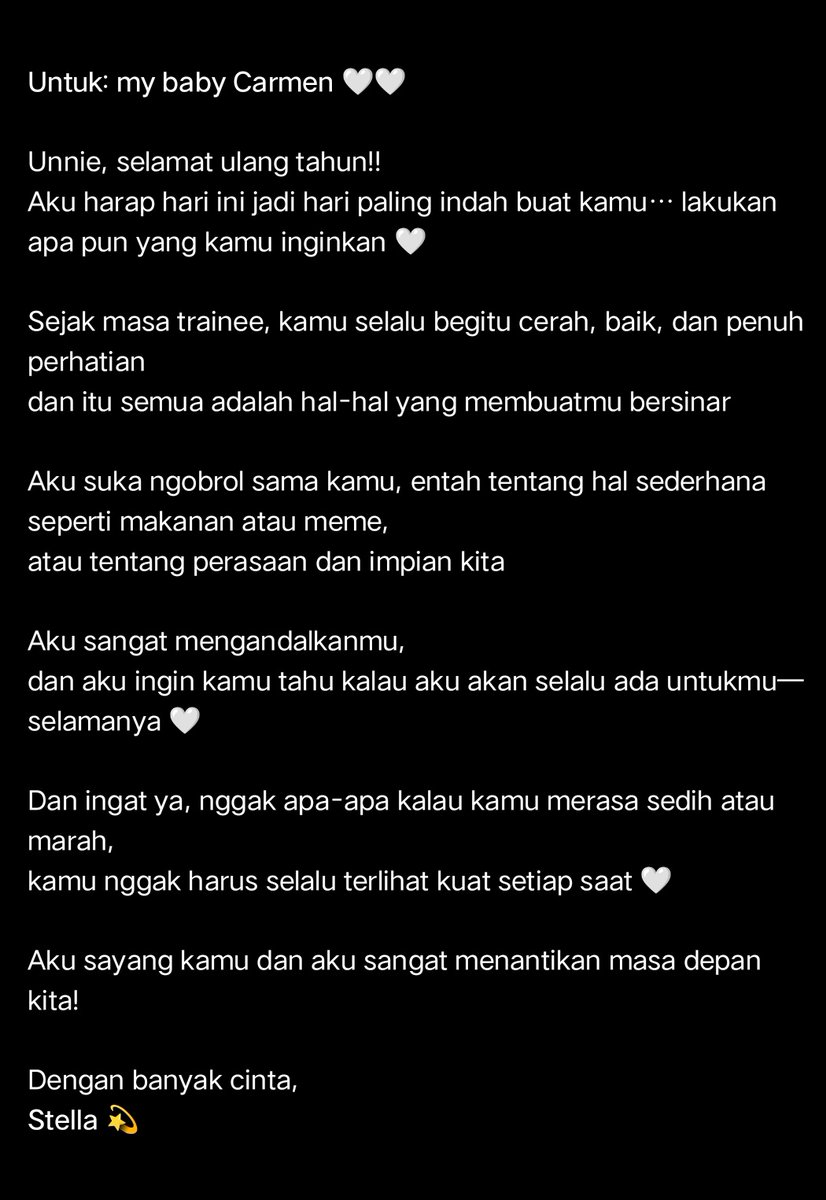 Untuk: my baby Carmen 🤍🤍

Unnie, selamat ulang tahun!!
Aku harap hari ini jadi hari paling indah buat kamu… lakukan apa pun yang kamu inginkan 🤍

Sejak masa trainee, kamu selalu begitu cerah, baik, dan penuh perhatian
dan itu semua adalah hal-hal yang membuatmu bersinar

Aku suka ngobrol sama kamu, entah tentang hal sederhana seperti makanan atau meme,
atau tentang perasaan dan impian kita

Aku sangat mengandalkanmu,
dan aku ingin kamu tahu kalau aku akan selalu ada untukmu— selamanya 🤍

Dan ingat ya, nggak apa-apa kalau kamu merasa sedih atau marah,
kamu nggak harus selalu terlihat kuat setiap saat 🤍

Aku sayang kamu dan aku sangat menantikan masa depan kita!

Dengan banyak cinta,
Stella 💫